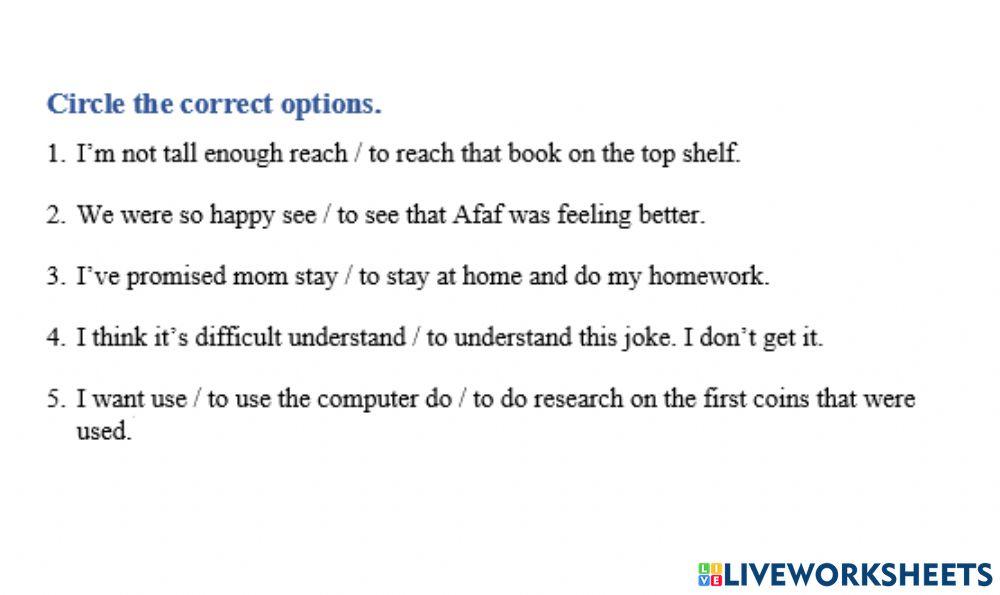 Circle the correct options.

1. I'm not tall enough reach / to reach that book on the top shelf.

2. We were so happy see / to see that Afaf was feeling better.

3. I've promised mom stay / to stay at home and do my homework.

4. I think it's difficult understand / to understand this joke. I don't get it.

5. I want use / to use the computer do / to do research on the first coins that were used.

LIVEWORKSHEETS